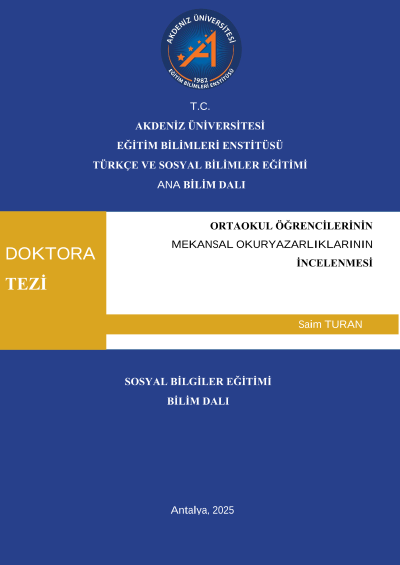 AKDENİZ ÜNİVERSİTESİ
1982
EĞİTİM BİLİMLERİ ENSTİTÜSÜ

T.C.
AKDENİZ ÜNİVERSİTESİ
EĞİTİM BİLİMLERİ ENSTİTÜSÜ
TÜRKÇE VE SOSYAL BİLİMLER EĞİTİMİ
ANA BİLİM DALI

DOKTORA
TEZİ

ORTAOKUL ÖĞRENCİLERİNİN
MEKANSAL OKURYAZARLIKLARININ
İNCELENMESİ

Saim TURAN

SOSYAL BİLGİLER EĞİTİMİ
BİLİM DALI

Antalya, 2025